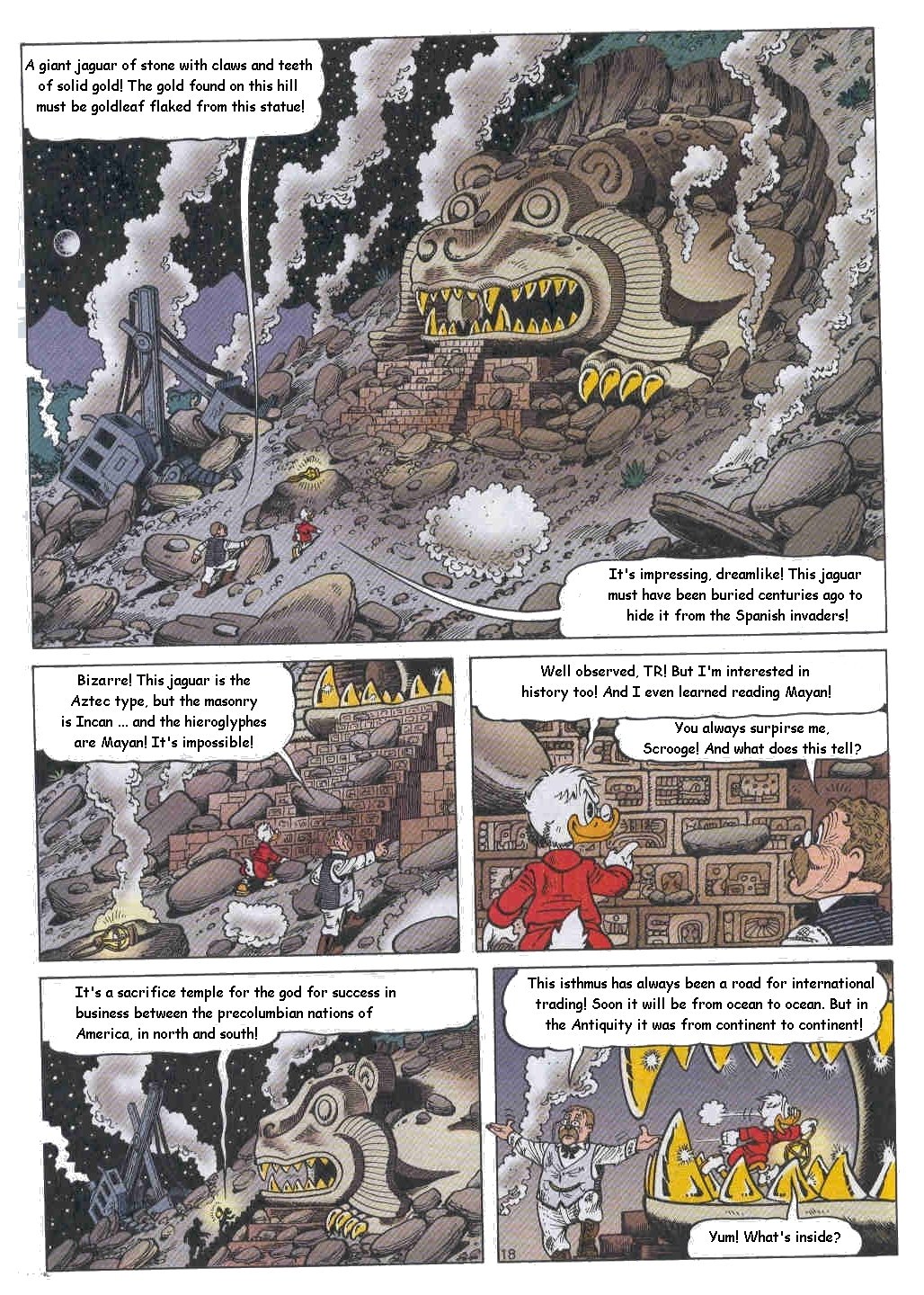 A giant jaguar of stone with claws and teeth of solid gold! The gold found on this hill must be goldleaf flaked from this statue!

It's impressing, dreamlike! This jaguar must have been buried centuries ago to hide it from the Spanish invaders!

Bizarre! This jaguar is the Aztec type, but the masonry is Incan ... and the hieroglyphes are Mayan! It's impossible!

Well observed, TR! But I'm interested in history too! And I even learned reading Mayan!

You always surpirse me, Scrooge! And what does this tell?

It's a sacrifice temple for the god for success in business between the precolumbian nations of America, in north and south!

This isthmus has always been a road for international trading! Soon it will be from ocean to ocean. But in the Antiquity it was from continent to continent!

Yum! What's inside?

18